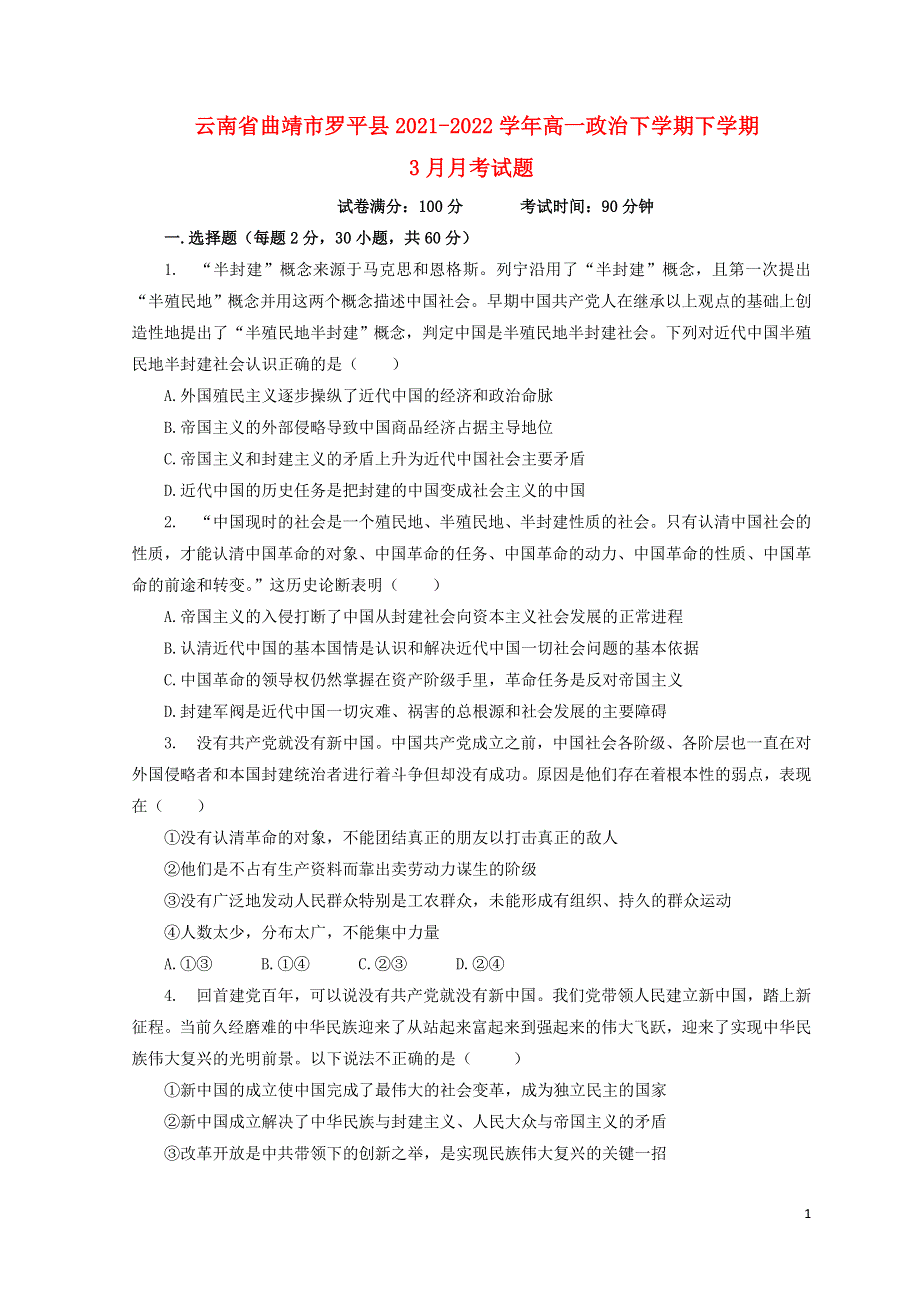 云南省曲靖市罗平县 2021-2022 学年高一政治下学期下学期 3 月月考试题

试卷满分：100 分　　　考试时间：90 分钟

一.选择题（每题 2 分，30 小题，共 60 分）

1. “半封建”概念来源于马克思和恩格斯。列宁沿用了“半封建”概念，且第一次提出“半殖民地”概念并用这两个概念描述中国社会。早期中国共产党人在继承以上观点的基础上创造性地提出了“半殖民地半封建”概念，判定中国是半殖民地半封建社会。下列对近代中国半殖民地半封建社会认识正确的是（　　）

A.外国殖民主义逐步操纵了近代中国的经济和政治命脉

B.帝国主义的外部侵略导致中国商品经济占据主导地位

C.帝国主义和封建主义的矛盾上升为近代中国社会主要矛盾

D.近代中国的历史任务是把封建的中国变成社会主义的中国

2. “中国现时的社会是一个殖民地、半殖民地、半封建性质的社会。只有认清中国社会的性质，才能认清中国革命的对象、中国革命的任务、中国革命的动力、中国革命的性质、中国革命的前途和转变。”这历史论断表明（　　）

A.帝国主义的入侵打断了中国从封建社会向资本主义社会发展的正常进程

B.认清近代中国的基本国情是认识和解决近代中国一切社会问题的基本依据

C.中国革命的领导权仍然掌握在资产阶级手里，革命任务是反对帝国主义

D.封建军阀是近代中国一切灾难、祸害的总根源和社会发展的主要障碍

3. 没有共产党就没有新中国。中国共产党成立之前，中国社会各阶级、各阶层也一直在对外国侵略者和本国封建统治者进行着斗争但却没有成功。原因是他们存在着根本性的弱点，表现在（　　）

①没有认清革命的对象，不能团结真正的朋友以打击真正的敌人

②他们是不占有生产资料而靠出卖劳动力谋生的阶级

③没有广泛地发动人民群众特别是工农群众，未能形成有组织、持久的群众运动

④人数太少，分布太广，不能集中力量

A.①③　　B.①④　　C.②③　　D.②④

4. 回首建党百年，可以说没有共产党就没有新中国。我们党带领人民建立新中国，踏上新征程。当前久经磨难的中华民族迎来了从站起来富起来到强起来的伟大飞跃，迎来了实现中华民族伟大复兴的光明前景。以下说法不正确的是（　　）

①新中国的成立使中国完成了最伟大的社会变革，成为独立民主的国家

②新中国成立解决了中华民族与封建主义、人民大众与帝国主义的矛盾

③改革开放是中共带领下的创新之举，是实现民族伟大复兴的关键一招

1